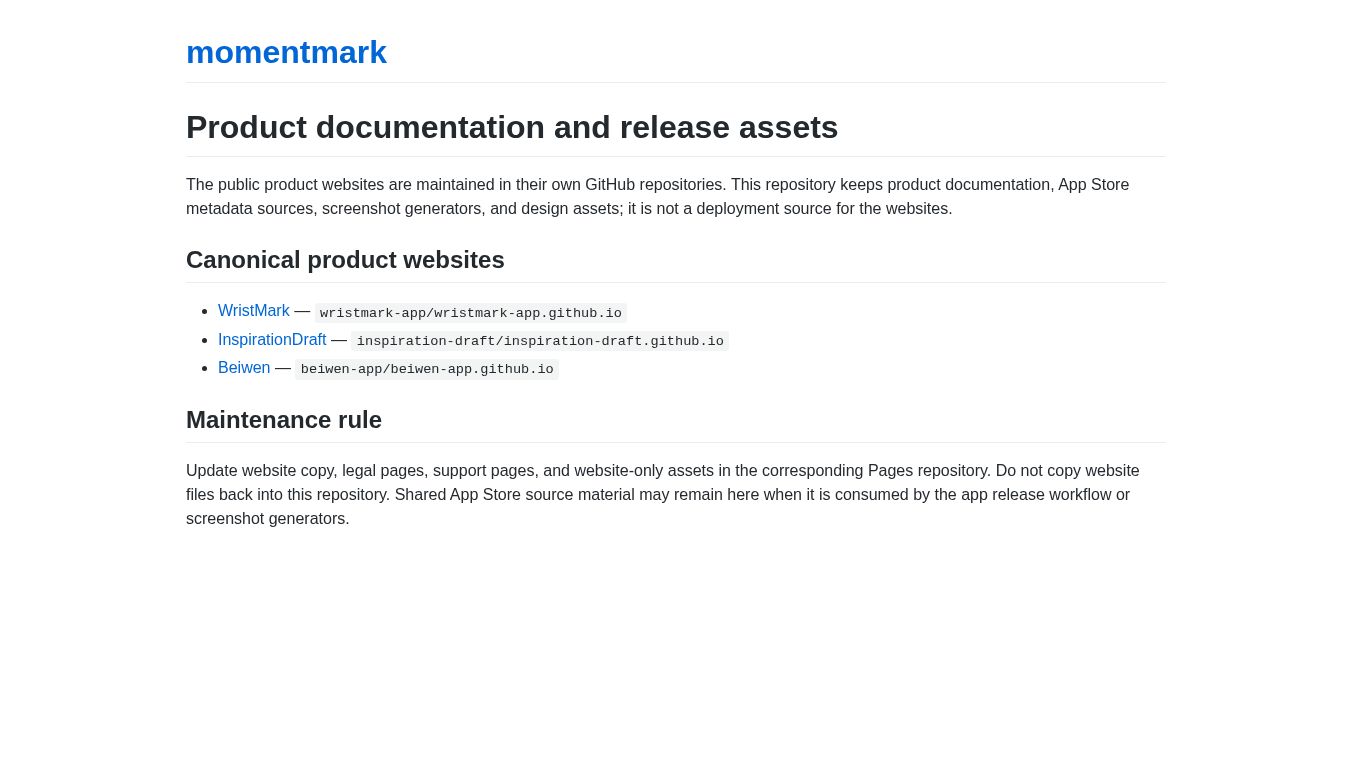 momentmark

Product documentation and release assets

The public product websites are maintained in their own GitHub repositories. This repository keeps product documentation, App Store metadata sources, screenshot generators, and design assets; it is not a deployment source for the websites.

Canonical product websites

• WristMark — wristmark-app/wristmark-app.github.io
• InspirationDraft — inspiration-draft/inspiration-draft.github.io
• Beiwen — beiwen-app/beiwen-app.github.io

Maintenance rule

Update website copy, legal pages, support pages, and website-only assets in the corresponding Pages repository. Do not copy website files back into this repository. Shared App Store source material may remain here when it is consumed by the app release workflow or screenshot generators.